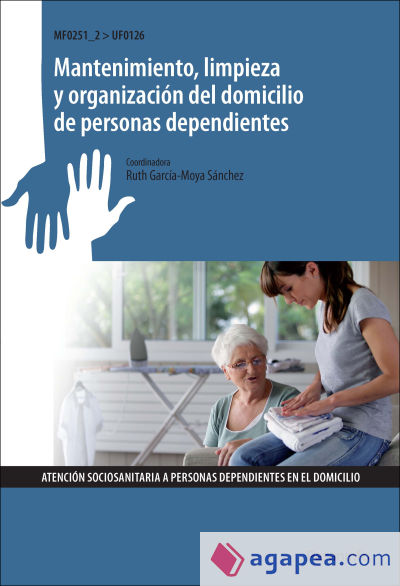 MF0251_2 > UF0126

Mantenimiento, limpieza y organización del domicilio de personas dependientes

Coordinadora
Ruth García-Moya Sánchez

ATENCIÓN SOCIOSANITARIA A PERSONAS DEPENDIENTES EN EL DOMICILIO

agapea.com